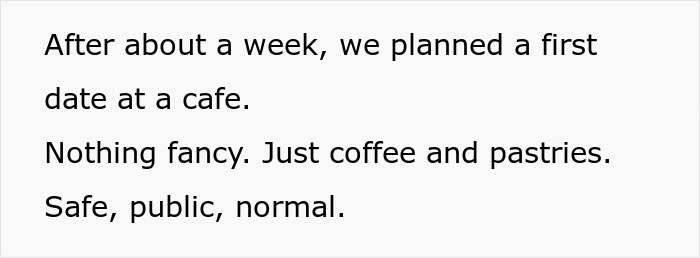 After about a week, we planned a first date at a cafe.
Nothing fancy. Just coffee and pastries.
Safe, public, normal.